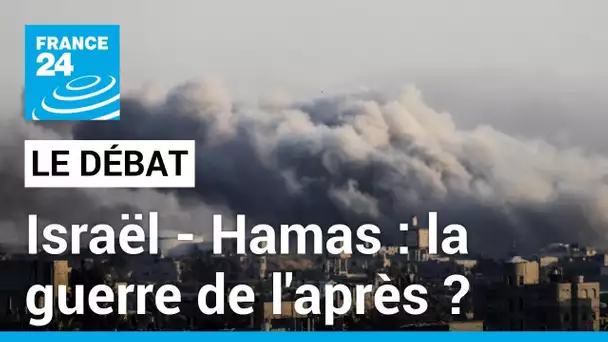 FRANCE 24

LE DÉBAT

Israël - Hamas : la guerre de l'après ?